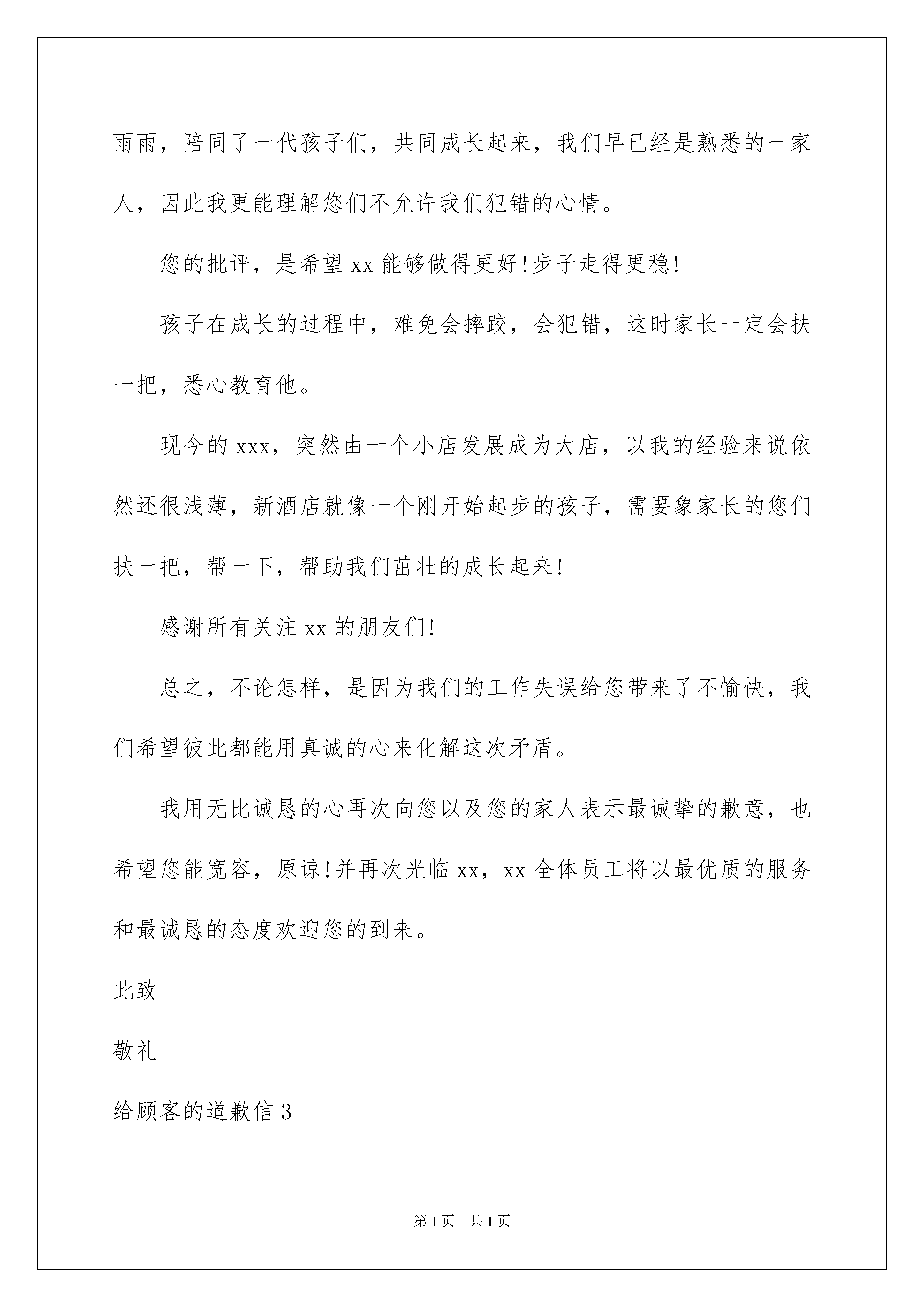 雨雨，陪同了一代孩子们，共同成长起来，我们早已经是熟悉的一家人，因此我更能理解您们不允许我们犯错的心情。

您的批评，是希望 xx 能够做得更好!步子走得更稳!

孩子在成长的过程中，难免会摔跤，会犯错，这时家长一定会扶一把，悉心教育他。

现今的 xxx，突然由一个小店发展成为大店，以我的经验来说依然还很浅薄，新酒店就像一个刚开始起步的孩子，需要象家长的您们扶一把，帮一下，帮助我们茁壮的成长起来!

感谢所有关注 xx 的朋友们!

总之，不论怎样，是因为我们的工作失误给您带来了不愉快，我们希望彼此都能用真诚的心来化解这次矛盾。

我用无比诚恳的心再次向您以及您的家人表示最诚挚的歉意，也希望您能宽容，原谅!并再次光临 xx，xx 全体员工将以最优质的服务和最诚恳的态度欢迎您的到来。

此致

敬礼

给顾客的道歉信 3

第 1 页 共 1 页